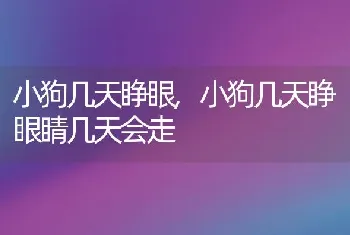 小狗几天睁眼，小狗几天睁眼睛几天会走